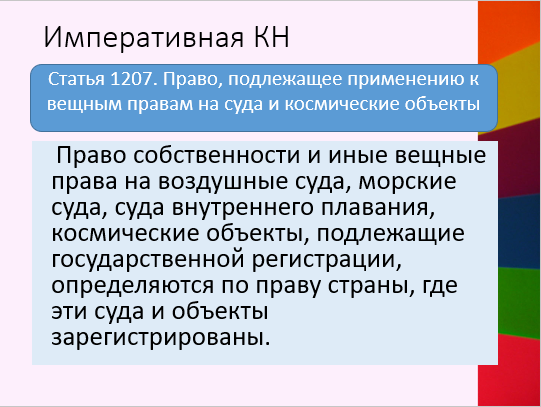 Императивная КН

Статья 1207. Право, подлежащее применению к вещным правам на суда и космические объекты

Право собственности и иные вещные права на воздушные суда, морские суда, суда внутреннего плавания, космические объекты, подлежащие государственной регистрации, определяются по праву страны, где эти суда и объекты зарегистрированы.